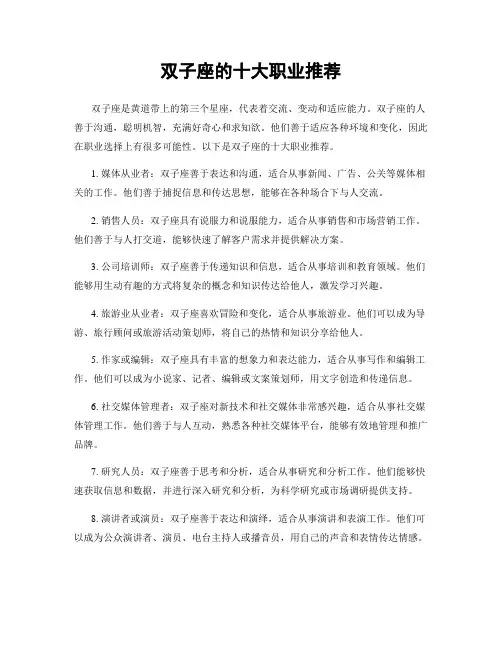 双子座的十大职业推荐

双子座是黄道带上的第三个星座，代表着交流、变动和适应能力。双子座的人善于沟通，聪明机智，充满好奇心和求知欲。他们善于适应各种环境和变化，因此在职业选择上有很多可能性。以下是双子座的十大职业推荐。

1. 媒体从业者：双子座善于表达和沟通，适合从事新闻、广告、公关等媒体相关的工作。他们善于捕捉信息和传达思想，能够在各种场合下与人交流。

2. 销售人员：双子座具有说服力和说服能力，适合从事销售和市场营销工作。他们善于与人打交道，能够快速了解客户需求并提供解决方案。

3. 公司培训师：双子座善于传递知识和信息，适合从事培训和教育领域。他们能够用生动有趣的方式将复杂的概念和知识传达给他人，激发学习兴趣。

4. 旅游业从业者：双子座喜欢冒险和变化，适合从事旅游业。他们可以成为导游、旅行顾问或旅游活动策划师，将自己的热情和知识分享给他人。

5. 作家或编辑：双子座具有丰富的想象力和表达能力，适合从事写作和编辑工作。他们可以成为小说家、记者、编辑或文案策划师，用文字创造和传递信息。

6. 社交媒体管理者：双子座对新技术和社交媒体非常感兴趣，适合从事社交媒体管理工作。他们善于与人互动，熟悉各种社交媒体平台，能够有效地管理和推广品牌。

7. 研究人员：双子座善于思考和分析，适合从事研究和分析工作。他们能够快速获取信息和数据，并进行深入研究和分析，为科学研究或市场调研提供支持。

8. 演讲者或演员：双子座善于表达和演绎，适合从事演讲和表演工作。他们可以成为公众演讲者、演员、电台主持人或播音员，用自己的声音和表情传达情感。